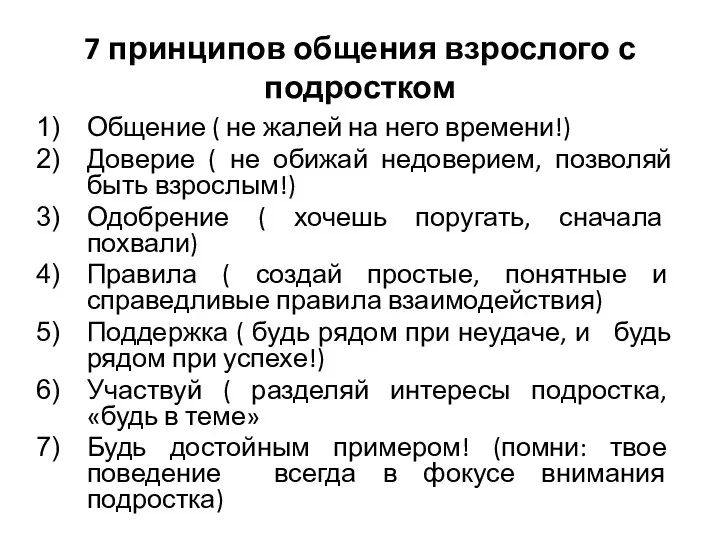 7 принципов общения взрослого с подростком

1) Общение ( не жалей на него времени!)
2) Доверие ( не обижай недоверием, позволяй быть взрослым!)
3) Одобрение ( хочешь поругать, сначала похвали)
4) Правила ( создай простые, понятные и справедливые правила взаимодействия)
5) Поддержка ( будь рядом при неудаче, и будь рядом при успехе!)
6) Участвуй ( разделяй интересы подростка, «будь в теме»
7) Будь достойным примером! (помни: твое поведение всегда в фокусе внимания подростка)